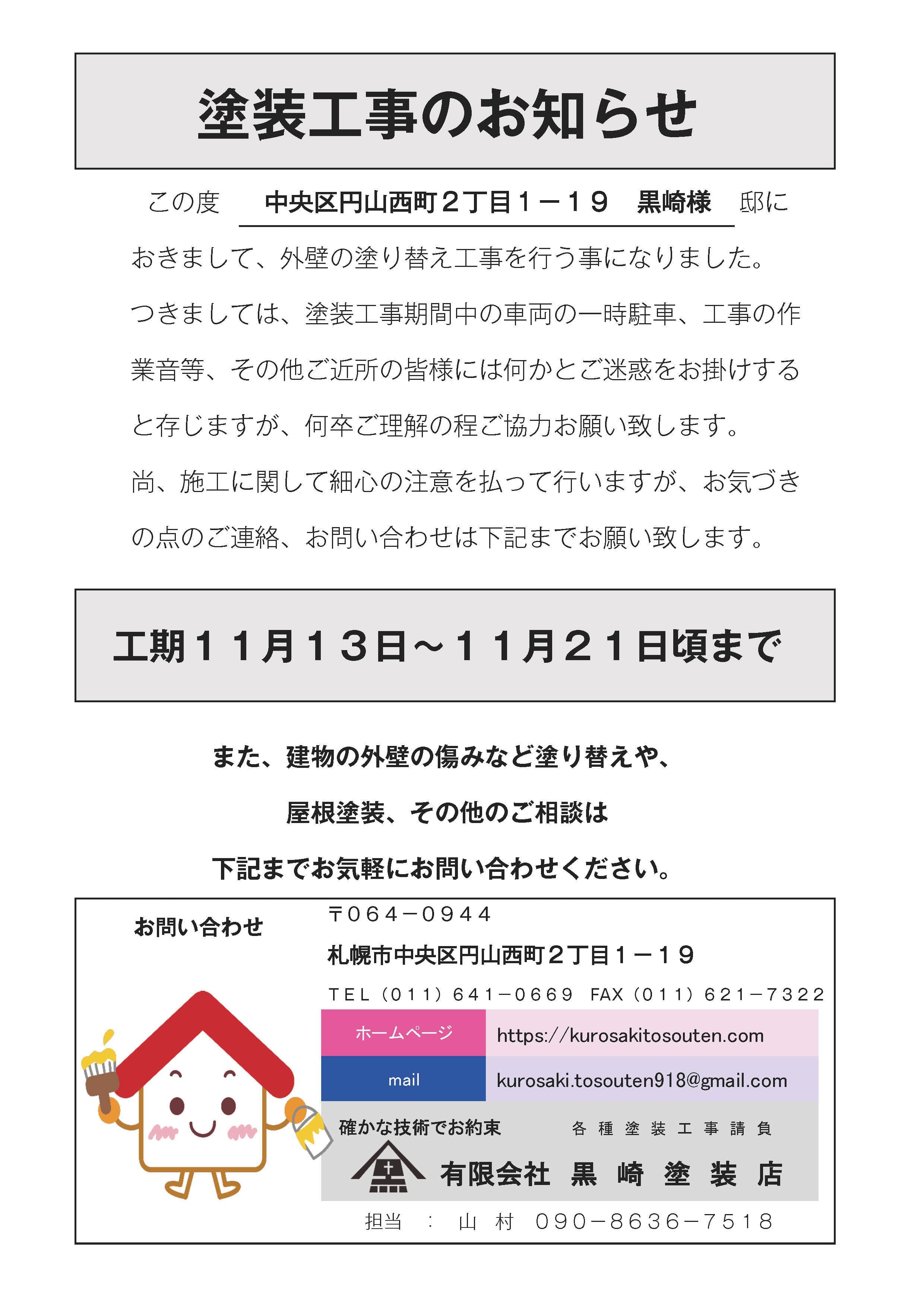 塗装工事のお知らせ

この度　中央区円山西町２丁目１－１９　黒崎様　邸におきまして、外壁の塗り替え工事を行う事になりました。

つきましては、塗装工事期間中の車両の一時駐車、工事の作業音等、その他ご近所の皆様には何かとご迷惑をお掛けすると存じますが、何卒ご理解の程ご協力お願い致します。

尚、施工に関して細心の注意を払って行いますが、お気づきの点のご連絡、お問い合わせは下記までお願い致します。

工期１１月１３日～１１月２１日頃まで

また、建物の外壁の傷みなど塗り替えや、

屋根塗装、その他のご相談は

下記までお気軽にお問い合わせください。

お問い合わせ

〒０６４－０９４４

札幌市中央区円山西町２丁目１－１９

TEL（０１１）６４１－０６６９　FAX（０１１）６２１－７３２２

| ホームページ | https://kurosakitosouten.com |
|---|---|
| mail | kurosaki.tosouten918@gmail.com |

確かな技術でお約束　各種塗装工事請負

有限会社　黒崎塗装店

担当　：　山村　０９０－８６３６－７５１８